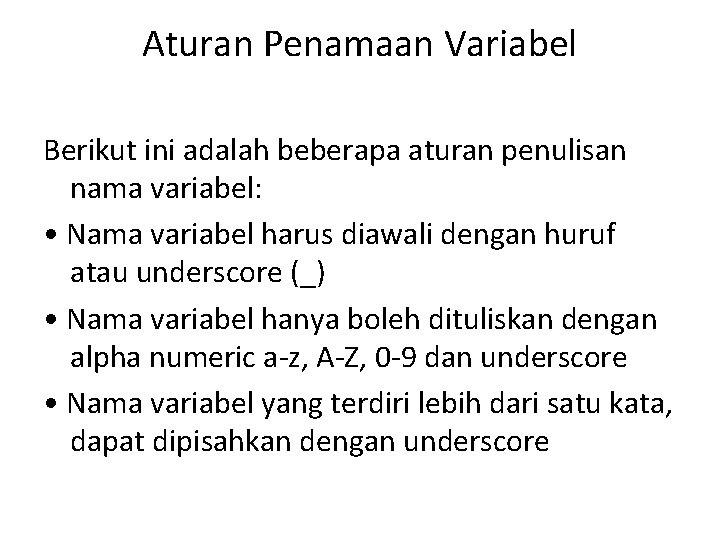 Aturan Penamaan Variabel

Berikut ini adalah beberapa aturan penulisan nama variabel:

• Nama variabel harus diawali dengan huruf atau underscore (_)

• Nama variabel hanya boleh dituliskan dengan alpha numeric a-z, A-Z, 0-9 dan underscore

• Nama variabel yang terdiri lebih dari satu kata, dapat dipisahkan dengan underscore